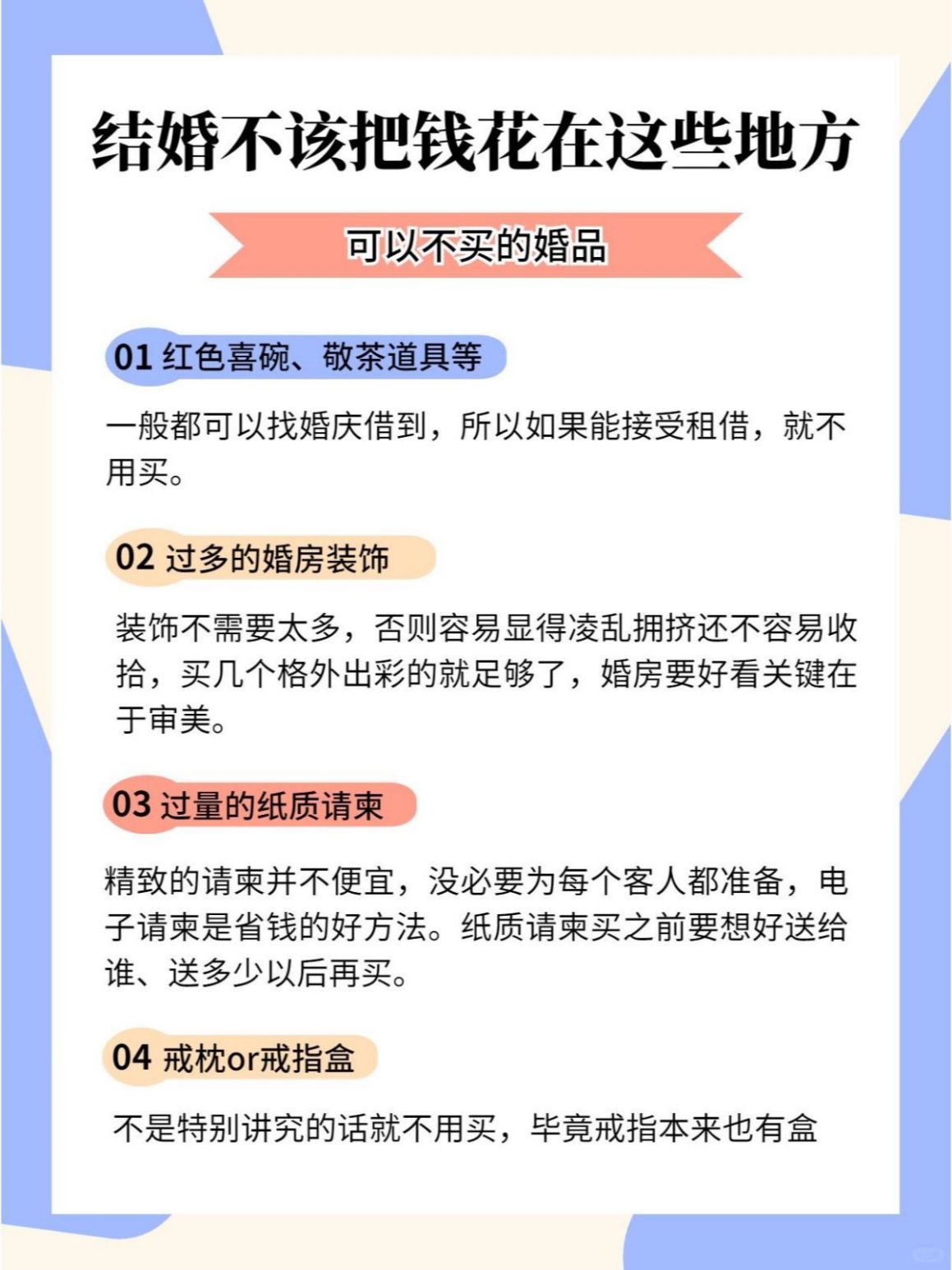 结婚不该把钱花在这些地方

可以不买的婚品

01 红色喜碗、敬茶道具等

一般都可以找婚庆借到，所以如果能接受租借，就不用买。

02 过多的婚房装饰

装饰不需要太多，否则容易显得凌乱拥挤还不容易收拾，买几个格外出彩的就足够了，婚房要好看关键在于审美。

03 过量的纸质请柬

精致的请柬并不便宜，没必要为每个客人都准备，电子请柬是省钱的好方法。纸质请柬买之前要想好送给谁、送多少以后再买。

04 戒枕or戒指盒

不是特别讲究的话就不用买，毕竟戒指本来也有盒